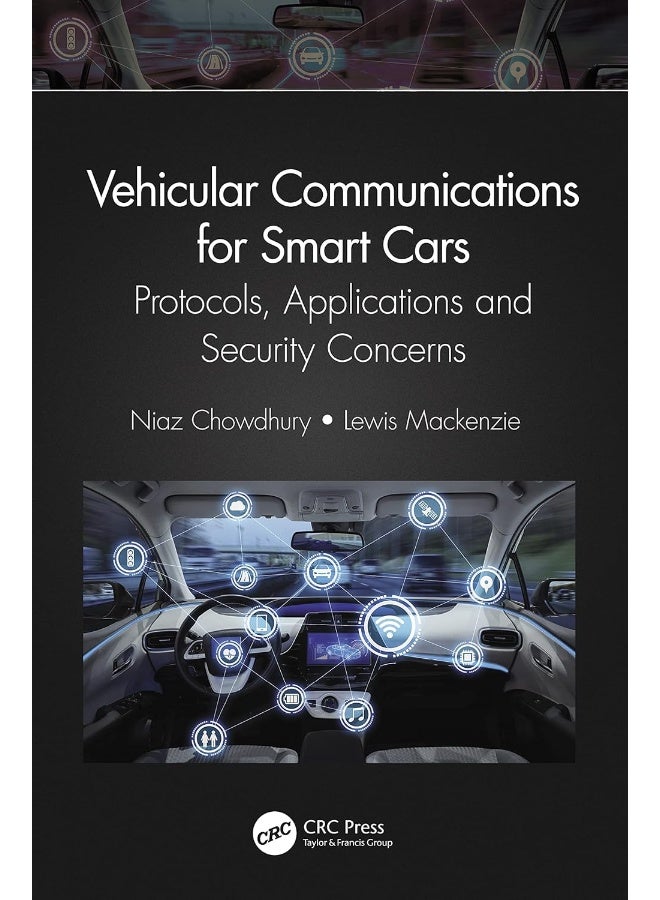 Vehicular Communications for Smart Cars

Protocols, Applications and Security Concerns

Niaz Chowdhury • Lewis Mackenzie

CRC

CRC Press
Taylor & Francis Group